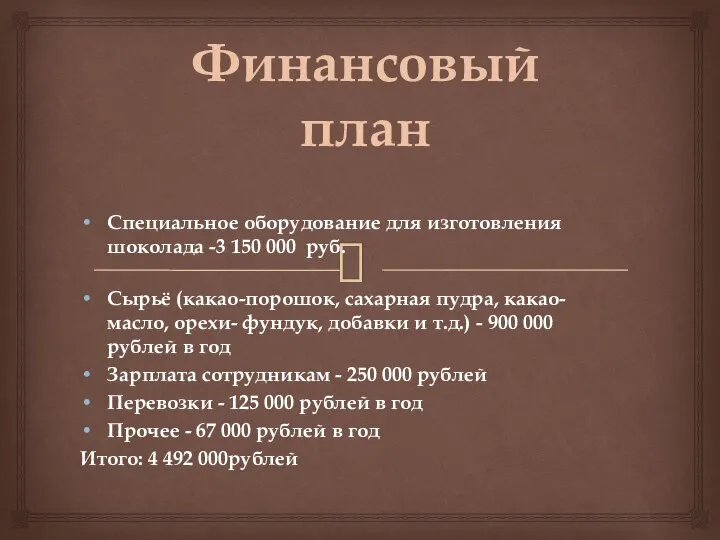 Финансовый план

• Специальное оборудование для изготовления шоколада -3 150 000 руб.

• Сырьё (какао-порошок, сахарная пудра, какао-масло, орехи- фундук, добавки и т.д.) - 900 000 рублей в год
• Зарплата сотрудникам - 250 000 рублей
• Перевозки - 125 000 рублей в год
• Прочее - 67 000 рублей в год
Итого: 4 492 000рублей